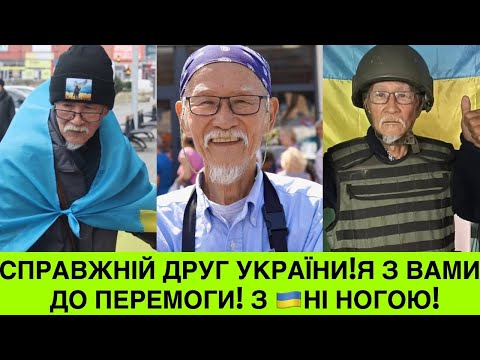 СПРАВЖНІЙ ДРУГ УКРАЇНИ!Я З ВАМИ ДО ПЕРЕМОГИ! З 🇺🇦НІ НОГОЮ!